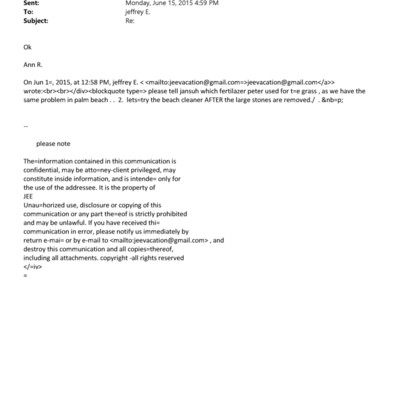 Sent: Monday, June 15, 2015 4:59 PM
To: jeffrey E.
Subject: Re:

Ok

Ann R.

On Jun 1=, 2015, at 12:58 PM, jeffrey E. < <mailto:jeevacation@gmail.com=>jeevacation@gmail.com</a>> wrote:<br><br></div><blockquote type=> please tell jansuh which fertilazer peter used for t=e grass , as we have the same problem in palm beach . . 2. lets=try the beach cleaner AFTER the large stones are removed./ . &nb=p;

--

please note

The=information contained in this communication is confidential, may be atto=ney-client privileged, may constitute inside information, and is intende= only for the use of the addressee. It is the property of JEE
Unau=horized use, disclosure or copying of this communication or any part the=eof is strictly prohibited and may be unlawful. If you have received thi= communication in error, please notify us immediately by return e-mai= or by e-mail to <mailto:jeevacation@gmail.com> , and destroy this communication and all copies=thereof, including all attachments. copyright -all rights reserved
</=iv>
=